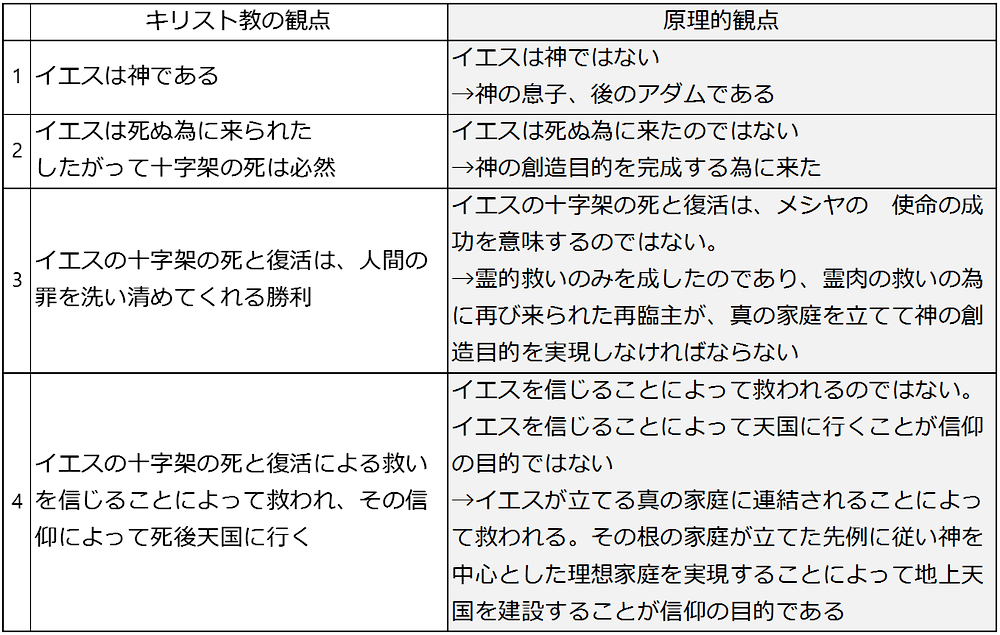 | | キリスト教の観点 | 原理的観点 |
|---|---|---|
| 1 | イエスは神である | イエスは神ではない →神の息子、後のアダムである |
| 2 | イエスは死ぬ為に来られた したがって十字架の死は必然 | イエスは死ぬ為に来たのではない →神の創造目的を完成する為に来た |
| 3 | イエスの十字架の死と復活は、人間の罪を洗い清めてくれる勝利 | イエスの十字架の死と復活は、メシヤの　使命の成功を意味するのではない。 →霊的救いのみを成したのであり、霊肉の救いの為に再び来られた再臨主が、真の家庭を立てて神の創造目的を実現しなければならない |
| 4 | イエスの十字架の死と復活による救いを信じることによって救われ、その信仰によって死後天国に行く | イエスを信じることによって救われるのではない。イエスを信じることによって天国に行くことが信仰の目的ではない →イエスが立てる真の家庭に連結されることによって救われる。その根の家庭が立てた先例に従い神を中心とした理想家庭を実現することによって地上天国を建設することが信仰の目的である |